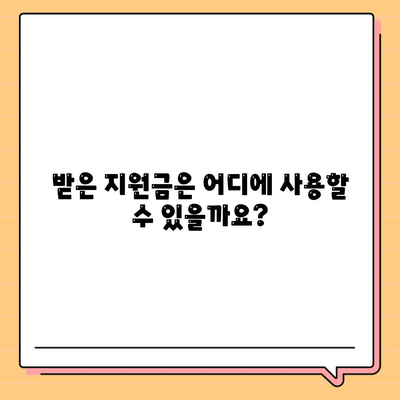 받은 지원금은 어디에 사용할 수 있을까요?